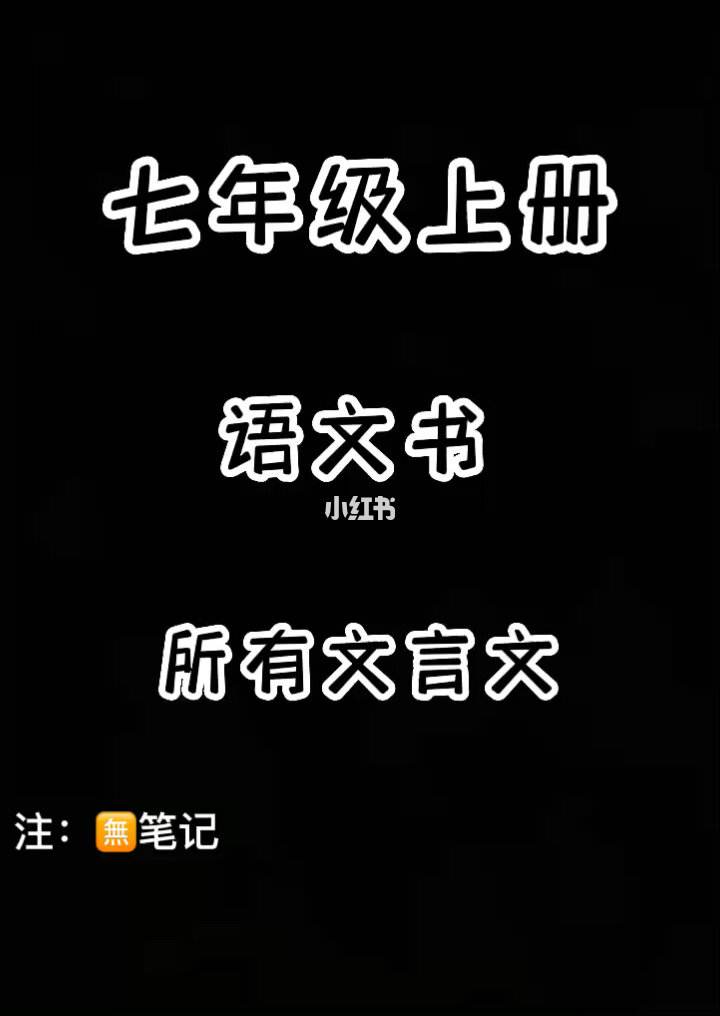 七年级上册

语文书

小红书

所有文言文

注：無笔记